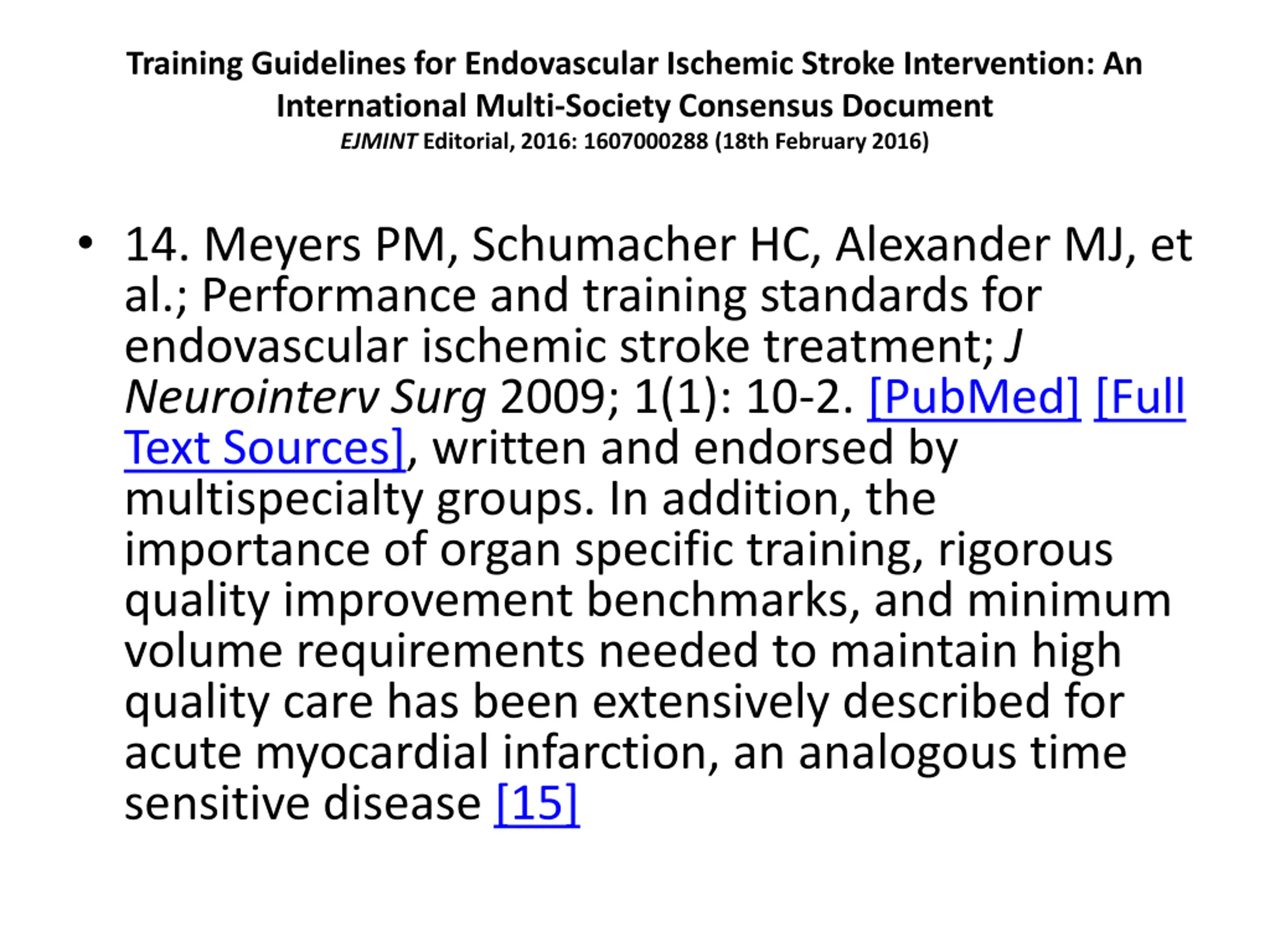 Training Guidelines for Endovascular Ischemic Stroke Intervention: An International Multi-Society Consensus Document
EJMINT Editorial, 2016: 1607000288 (18th February 2016)

• 14. Meyers PM, Schumacher HC, Alexander MJ, et al.; Performance and training standards for endovascular ischemic stroke treatment; J Neurointerv Surg 2009; 1(1): 10-2. [PubMed] [Full Text Sources], written and endorsed by multispecialty groups. In addition, the importance of organ specific training, rigorous quality improvement benchmarks, and minimum volume requirements needed to maintain high quality care has been extensively described for acute myocardial infarction, an analogous time sensitive disease [15]